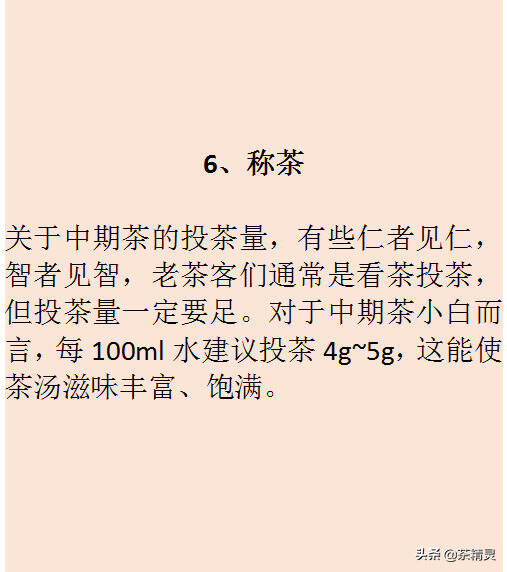 6、称茶

关于中期茶的投茶量，有些仁者见仁，智者见智，老茶客们通常是看茶投茶，但投茶量一定要足。对于中期茶小白而言，每 100ml 水建议投茶 4g~5g，这能使茶汤滋味丰富、饱满。

头条 @茶精灵